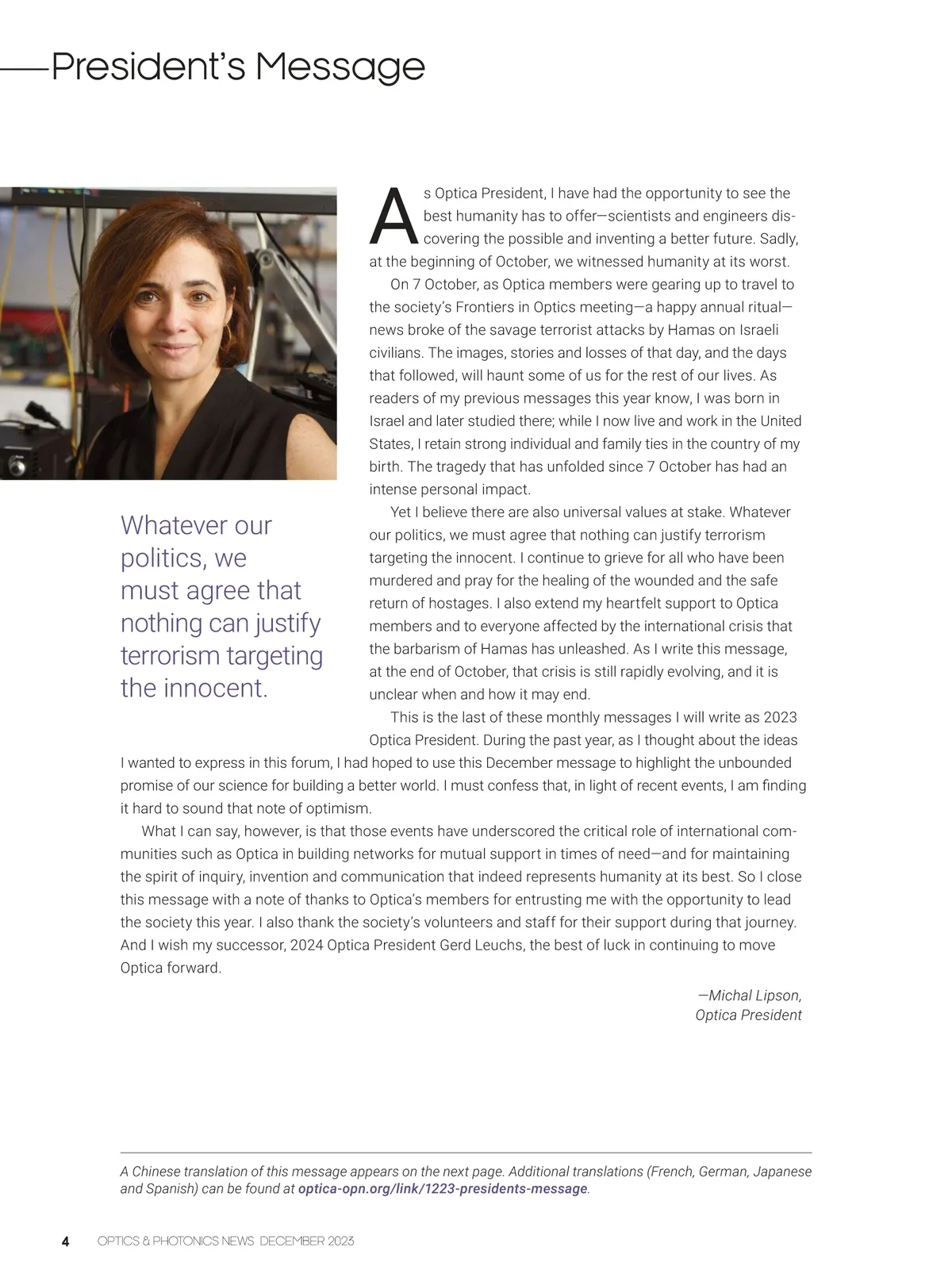 President's Message

Whatever our politics, we must agree that nothing can justify terrorism targeting the innocent.

As Optica President, I have had the opportunity to see the best humanity has to offer—scientists and engineers discovering the possible and inventing a better future. Sadly, at the beginning of October, we witnessed humanity at its worst.

On 7 October, as Optica members were gearing up to travel to the society's Frontiers in Optics meeting—a happy annual ritual—news broke of the savage terrorist attacks by Hamas on Israeli civilians. The images, stories and losses of that day, and the days that followed, will haunt some of us for the rest of our lives. As readers of my previous messages this year know, I was born in Israel and later studied there; while I now live and work in the United States, I retain strong individual and family ties in the country of my birth. The tragedy that has unfolded since 7 October has had an intense personal impact.

Yet I believe there are also universal values at stake. Whatever our politics, we must agree that nothing can justify terrorism targeting the innocent. I continue to grieve for all who have been murdered and pray for the healing of the wounded and the safe return of hostages. I also extend my heartfelt support to Optica members and to everyone affected by the international crisis that the barbarism of Hamas has unleashed. As I write this message, at the end of October, that crisis is still rapidly evolving, and it is unclear when and how it may end.

This is the last of these monthly messages I will write as 2023 Optica President. During the past year, as I thought about the ideas I wanted to express in this forum, I had hoped to use this December message to highlight the unbounded promise of our science for building a better world. I must confess that, in light of recent events, I am finding it hard to sound that note of optimism.

What I can say, however, is that those events have underscored the critical role of international communities such as Optica in building networks for mutual support in times of need—and for maintaining the spirit of inquiry, invention and communication that indeed represents humanity at its best. So I close this message with a note of thanks to Optica's members for entrusting me with the opportunity to lead the society this year. I also thank the society's volunteers and staff for their support during that journey. And I wish my successor, 2024 Optica President Gerd Leuchs, the best of luck in continuing to move Optica forward.

—Michal Lipson,
Optica President

A Chinese translation of this message appears on the next page. Additional translations (French, German, Japanese and Spanish) can be found at optica-opn.org/link/1223-presidents-message.

4 OPTICS & PHOTONICS NEWS DECEMBER 2023